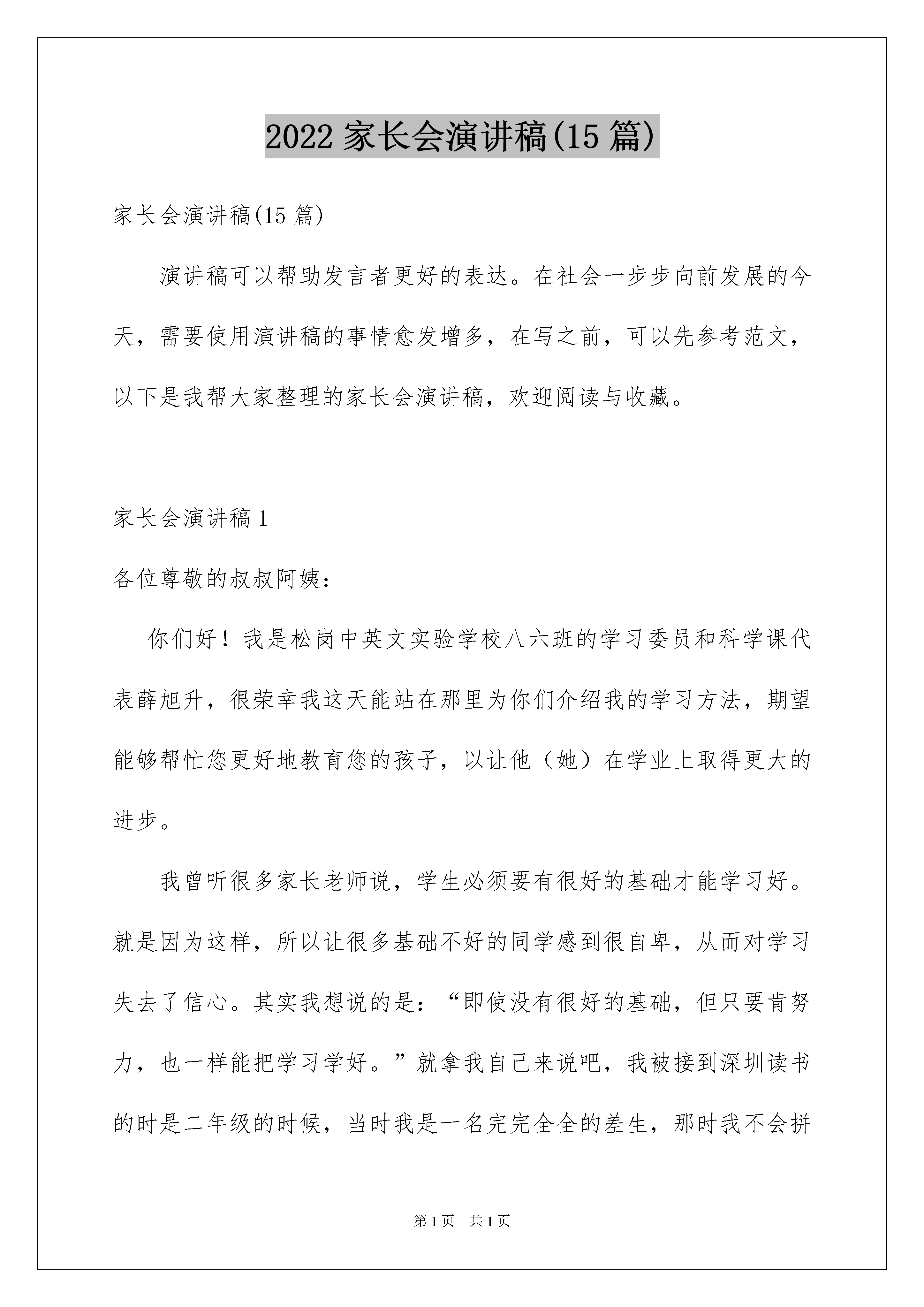 2022 家长会演讲稿(15 篇)

家长会演讲稿(15 篇)

演讲稿可以帮助发言者更好的表达。在社会一步步向前发展的今天，需要使用演讲稿的事情愈发增多，在写之前，可以先参考范文，以下是我帮大家整理的家长会演讲稿，欢迎阅读与收藏。

家长会演讲稿 1

各位尊敬的叔叔阿姨：

你们好！我是松岗中英文实验学校八六班的学习委员和科学课代表薛旭升，很荣幸我这天能站在那里为你们介绍我的学习方法，期望能够帮忙您更好地教育您的孩子，以让他（她）在学业上取得更大的进步。

我曾听很多家长老师说，学生必须要有很好的基础才能学习好。就是因为这样，所以让很多基础不好的同学感到很自卑，从而对学习失去了信心。其实我想说的是：“即使没有很好的基础，但只要肯努力，也一样能把学习学好。”就拿我自己来说吧，我被接到深圳读书的时是二年级的时候，当时我是一名完完全全的差生，那时我不会拼

第 1 页　共 1 页